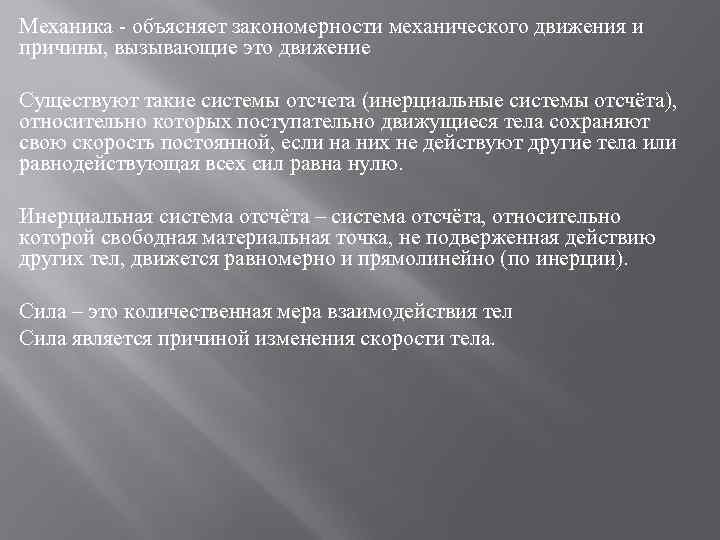 Механика - объясняет закономерности механического движения и причины, вызывающие это движение

Существуют такие системы отсчета (инерциальные системы отсчёта), относительно которых поступательно движущиеся тела сохраняют свою скорость постоянной, если на них не действуют другие тела или равнодействующая всех сил равна нулю.

Инерциальная система отсчёта – система отсчёта, относительно которой свободная материальная точка, не подверженная действию других тел, движется равномерно и прямолинейно (по инерции).

Сила – это количественная мера взаимодействия тел
Сила является причиной изменения скорости тела.